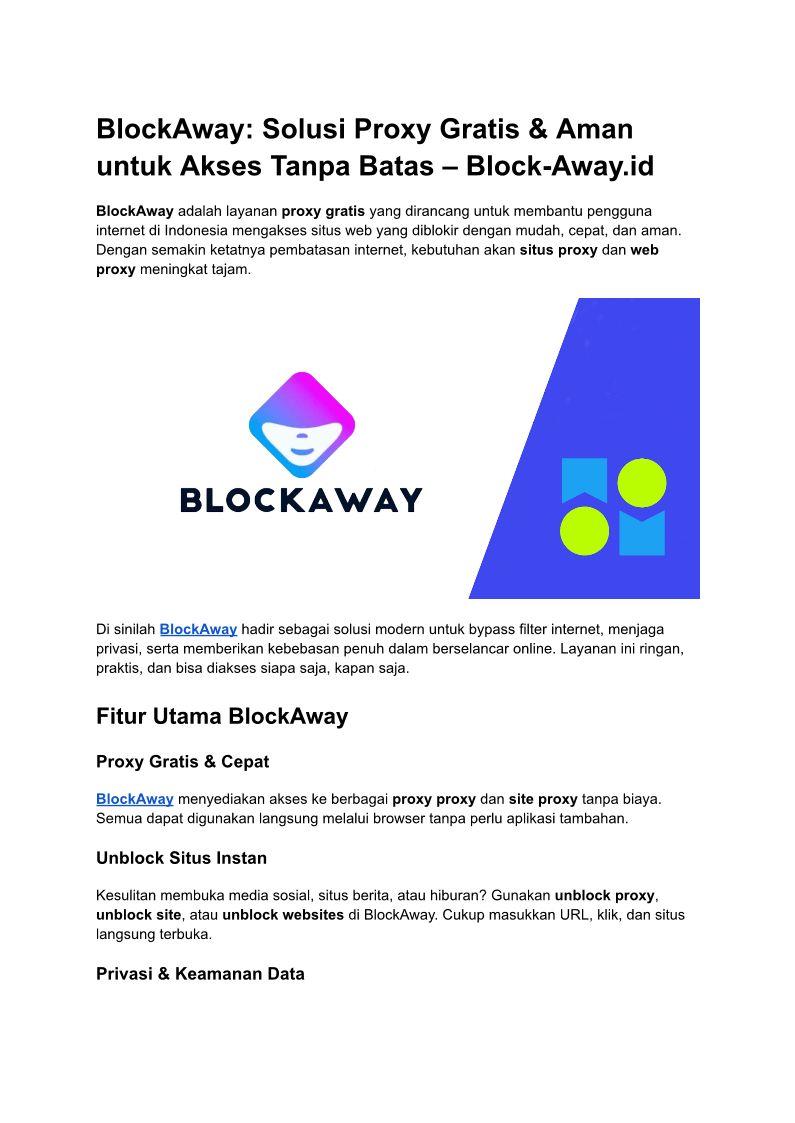 BlockAway: Solusi Proxy Gratis & Aman untuk Akses Tanpa Batas – Block-Away.id

BlockAway adalah layanan proxy gratis yang dirancang untuk membantu pengguna internet di Indonesia mengakses situs web yang diblokir dengan mudah, cepat, dan aman. Dengan semakin ketatnya pembatasan internet, kebutuhan akan situs proxy dan web proxy meningkat tajam.

BLOCKAWAY

Di sinilah BlockAway hadir sebagai solusi modern untuk bypass filter internet, menjaga privasi, serta memberikan kebebasan penuh dalam berselancar online. Layanan ini ringan, praktis, dan bisa diakses siapa saja, kapan saja.

Fitur Utama BlockAway

Proxy Gratis & Cepat

BlockAway menyediakan akses ke berbagai proxy proxy dan site proxy tanpa biaya. Semua dapat digunakan langsung melalui browser tanpa perlu aplikasi tambahan.

Unblock Situs Instan

Kesulitan membuka media sosial, situs berita, atau hiburan? Gunakan unblock proxy, unblock site, atau unblock websites di BlockAway. Cukup masukkan URL, klik, dan situs langsung terbuka.

Privasi & Keamanan Data